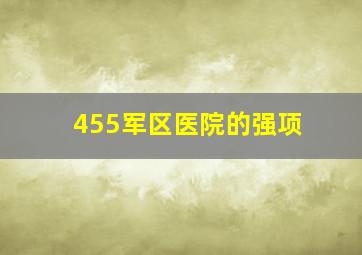 455军区医院的强项